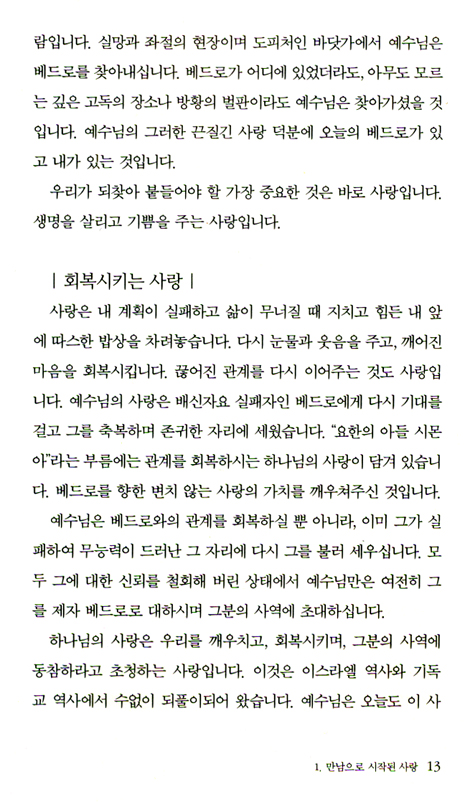 람입니다. 실망과 좌절의 현장이며 도피처인 바닷가에서 예수님은 베드로를 찾아내십니다. 베드로가 어디에 있었더라도, 아무도 모르는 깊은 고독의 장소나 방황의 벌판이라도 예수님은 찾아가셨을 것입니다. 예수님의 그러한 끈질긴 사랑 덕분에 오늘의 베드로가 있고 내가 있는 것입니다.

우리가 되찾아 붙들어야 할 가장 중요한 것은 바로 사랑입니다. 생명을 살리고 기쁨을 주는 사랑입니다.

| 회복시키는 사랑 |

사랑은 내 계획이 실패하고 삶이 무너질 때 지치고 힘든 내 앞에 따스한 밥상을 차려놓습니다. 다시 눈물과 웃음을 주고, 깨어진 마음을 회복시킵니다. 끊어진 관계를 다시 이어주는 것도 사랑입니다. 예수님의 사랑은 배신자요 실패자인 베드로에게 다시 기대를 걸고 그를 축복하며 존귀한 자리에 세웠습니다. "요한의 아들 시몬아"라는 부름에는 관계를 회복하시는 하나님의 사랑이 담겨 있습니다. 베드로를 향한 변치 않는 사랑의 가치를 깨우쳐주신 것입니다.

예수님은 베드로와의 관계를 회복하실 뿐 아니라, 이미 그가 실패하여 무능력이 드러난 그 자리에 다시 그를 불러 세우십니다. 모두 그에 대한 신뢰를 철회해 버린 상태에서 예수님만은 여전히 그를 제자 베드로로 대하시며 그분의 사역에 초대하십니다.

하나님의 사랑은 우리를 깨우치고, 회복시키며, 그분의 사역에 동참하라고 초청하는 사랑입니다. 이것은 이스라엘 역사와 기독교 역사에서 수없이 되풀이되어 왔습니다. 예수님은 오늘도 이 사

1. 만남으로 시작된 사랑 13